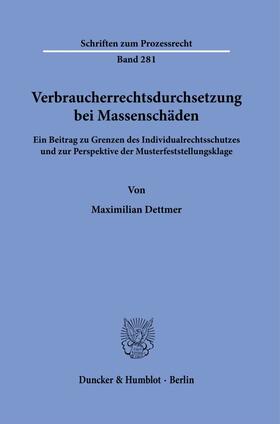 Schriften zum Prozessrecht

Band 281

Verbraucherrechtsdurchsetzung bei Massenschäden

Ein Beitrag zu Grenzen des Individualrechtsschutzes und zur Perspektive der Musterfeststellungsklage

Von

Maximilian Dettmer

Duncker & Humblot · Berlin